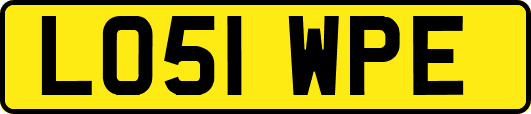 LO51 WPE